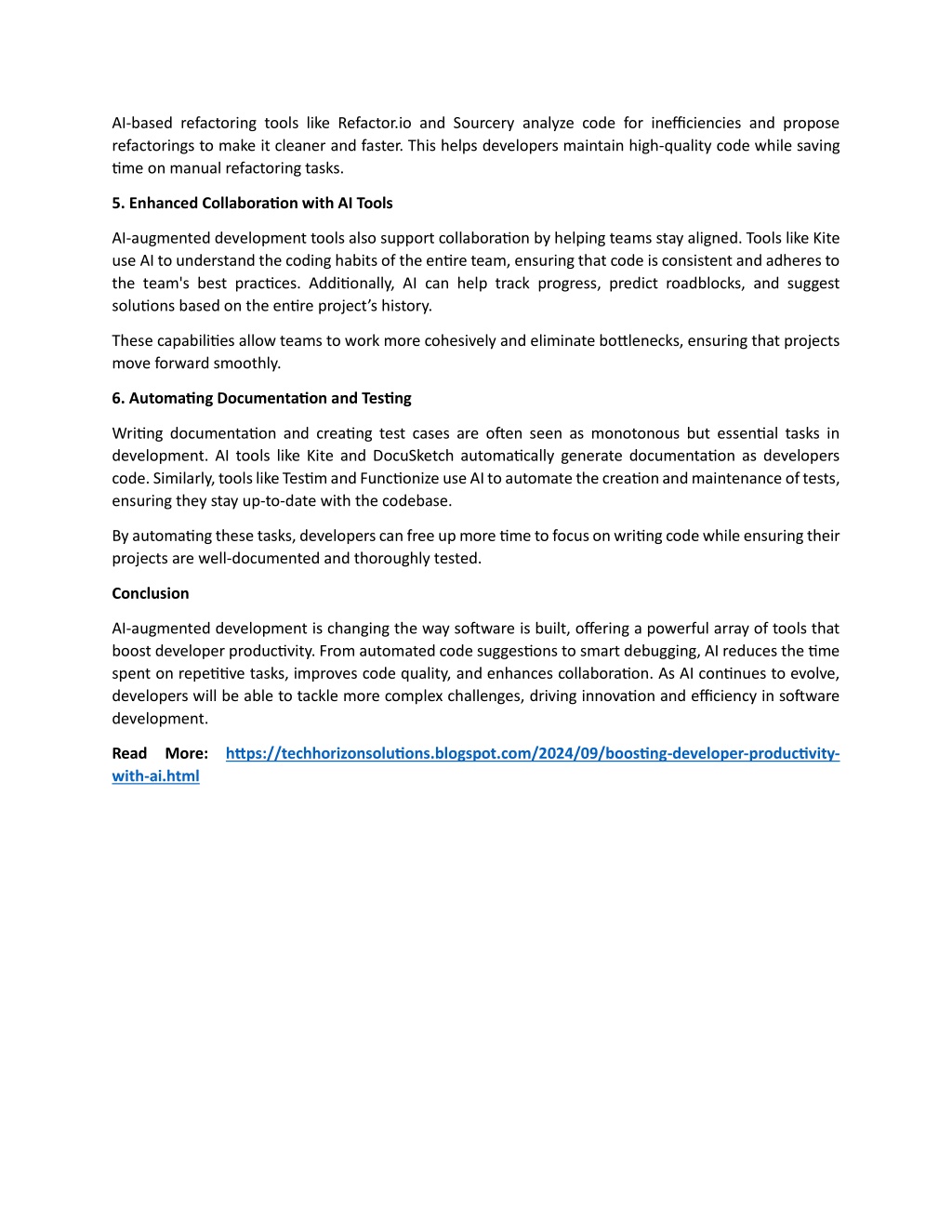 AI-based refactoring tools like Refactor.io and Sourcery analyze code for inefficiencies and propose refactorings to make it cleaner and faster. This helps developers maintain high-quality code while saving time on manual refactoring tasks.

5. Enhanced Collaboration with AI Tools

AI-augmented development tools also support collaboration by helping teams stay aligned. Tools like Kite use AI to understand the coding habits of the entire team, ensuring that code is consistent and adheres to the team's best practices. Additionally, AI can help track progress, predict roadblocks, and suggest solutions based on the entire project's history.

These capabilities allow teams to work more cohesively and eliminate bottlenecks, ensuring that projects move forward smoothly.

6. Automating Documentation and Testing

Writing documentation and creating test cases are often seen as monotonous but essential tasks in development. AI tools like Kite and DocuSketch automatically generate documentation as developers code. Similarly, tools like Testim and Functionize use AI to automate the creation and maintenance of tests, ensuring they stay up-to-date with the codebase.

By automating these tasks, developers can free up more time to focus on writing code while ensuring their projects are well-documented and thoroughly tested.

Conclusion

AI-augmented development is changing the way software is built, offering a powerful array of tools that boost developer productivity. From automated code suggestions to smart debugging, AI reduces the time spent on repetitive tasks, improves code quality, and enhances collaboration. As AI continues to evolve, developers will be able to tackle more complex challenges, driving innovation and efficiency in software development.

Read More: https://techhorizonsolutions.blogspot.com/2024/09/boosting-developer-productivity-with-ai.html